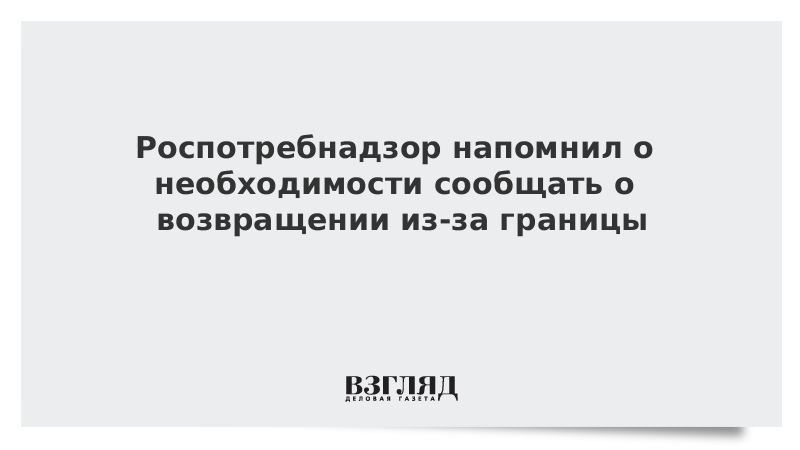 Роспотребнадзор напомнил о необходимости сообщать о возвращении из-за границы

ВЗГЛЯД
ДЕЛОВАЯ ГАЗЕТА